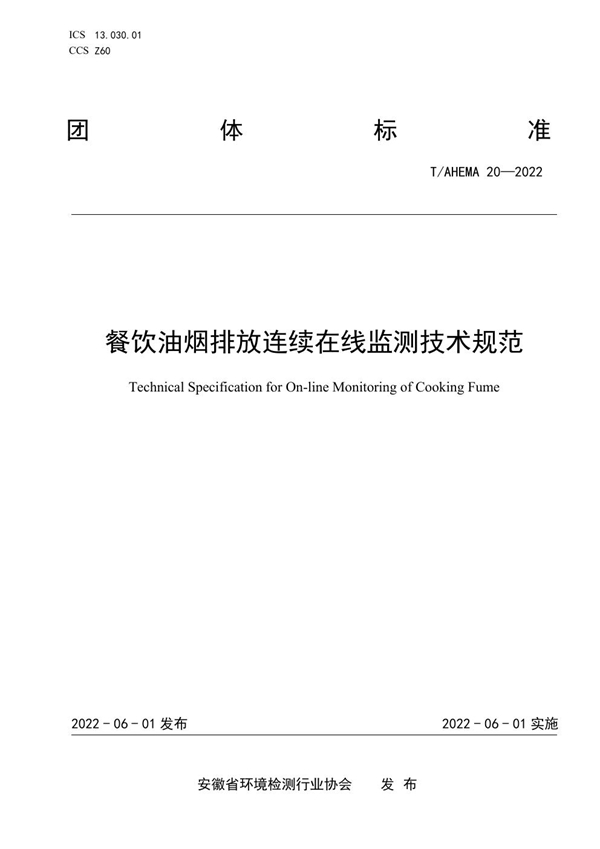 ICS 13.030.01
CCS Z60

团 体 标 准

T/AHEMA 20—2022

餐饮油烟排放连续在线监测技术规范

Technical Specification for On-line Monitoring of Cooking Fume

2022 - 06 - 01 发布

2022 - 06 - 01 实施

安徽省环境检测行业协会 发 布